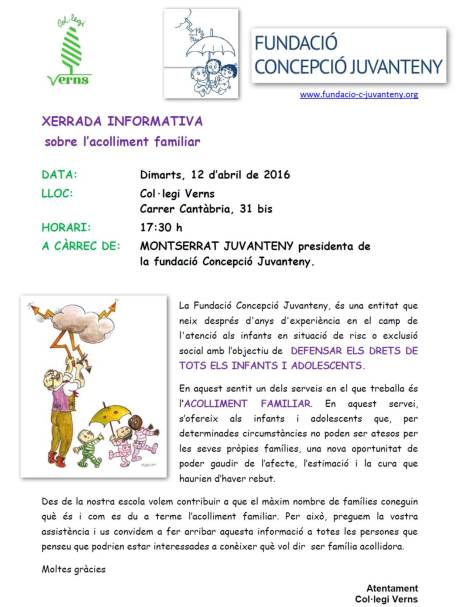 Col·legi
Verns

FUNDACIÓ
CONCEPCIÓ JUVANTENY

www.fundacio-c-juvanteny.org

XERRADA INFORMATIVA
sobre l'acolliment familiar

DATA: Dimarts, 12 d'abril de 2016
LLOC: Col·legi Verns
Carrer Cantàbria, 31 bis
HORARI: 17:30 h
A CÀRREC DE: MONTSERRAT JUVANTENY presidenta de la fundació Concepció Juvanteny.

La Fundació Concepció Juvanteny, és una entitat que neix després d'anys d'experiència en el camp de l'atenció als infants en situació de risc o exclusió social amb l'objectiu de DEFENSAR ELS DRETS DE TOTS ELS INFANTS I ADOLESCENTS.

En aquest sentit un dels serveis en el que treballa és l'ACOLLIMENT FAMILIAR. En aquest servei, s'ofereix als infants i adolescents que, per determinades circumstàncies no poden ser atesos per les seves pròpies famílies, una nova oportunitat de poder gaudir de l'afecte, l'estimació i la cura que haurien d'haver rebut.

Des de la nostra escola volem contribuir a que el màxim nombre de famílies coneguin què és i com es du a terme l'acolliment familiar. Per això, preguem la vostra assistència i us convidem a fer arribar aquesta informació a totes les persones que penseu que podrien estar interessades a conèixer què vol dir ser família acollidora.

Moltes gràcies

Atentament
Col·legi Verns